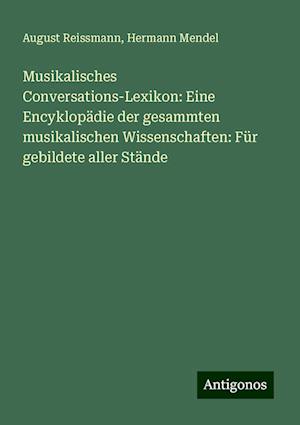 August Reissmann, Hermann Mendel

Musikalisches Conversations-Lexikon: Eine Encyklopädie der gesammten musikalischen Wissenschaften: Für gebildete aller Stände

Antigonos